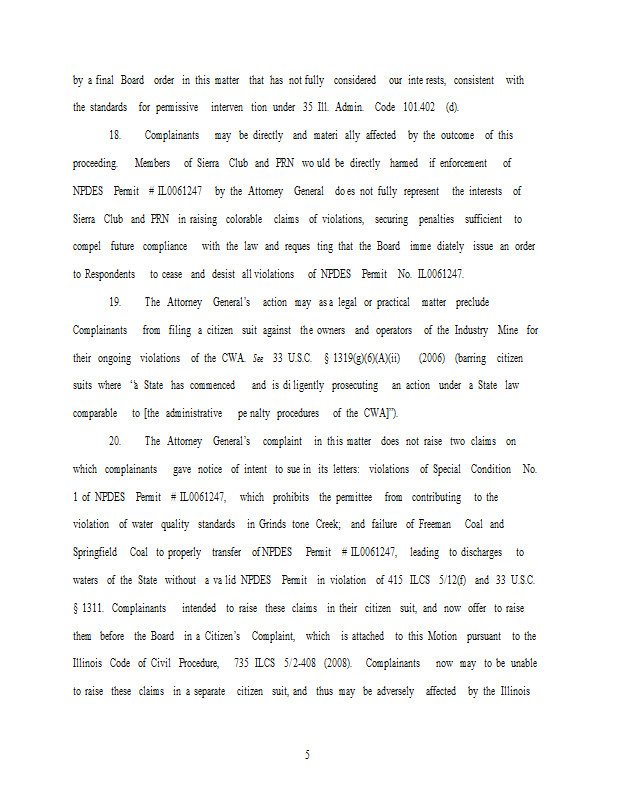 by a final Board order in this matter that has not fully considered our interests, consistent with the standards for permissive intervention under 35 Ill. Admin. Code 101.402 (d).

18. Complainants may be directly and materially affected by the outcome of this proceeding. Members of Sierra Club and PRN would be directly harmed if enforcement of NPDES Permit # IL0061247 by the Attorney General does not fully represent the interests of Sierra Club and PRN in raising colorable claims of violations, securing penalties sufficient to compel future compliance with the law and requesting that the Board immediately issue an order to Respondents to cease and desist all violations of NPDES Permit No. IL0061247.

19. The Attorney General's action may as a legal or practical matter preclude Complainants from filing a citizen suit against the owners and operators of the Industry Mine for their ongoing violations of the CWA. See 33 U.S.C. § 1319(g)(6)(A)(ii) (2006) (barring citizen suits where "a State has commenced and is diligently prosecuting an action under a State law comparable to [the administrative penalty procedures of the CWA]").

20. The Attorney General's complaint in this matter does not raise two claims on which complainants gave notice of intent to sue in its letters: violations of Special Condition No. 1 of NPDES Permit # IL0061247, which prohibits the permittee from contributing to the violation of water quality standards in Grindstone Creek; and failure of Freeman Coal and Springfield Coal to properly transfer of NPDES Permit # IL0061247, leading to discharges to waters of the State without a valid NPDES Permit in violation of 415 ILCS 5/12(f) and 33 U.S.C. § 1311. Complainants intended to raise these claims in their citizen suit, and now offer to raise them before the Board in a Citizen's Complaint, which is attached to this Motion pursuant to the Illinois Code of Civil Procedure, 735 ILCS 5/2-408 (2008). Complainants now may to be unable to raise these claims in a separate citizen suit, and thus may be adversely affected by the Illinois

5